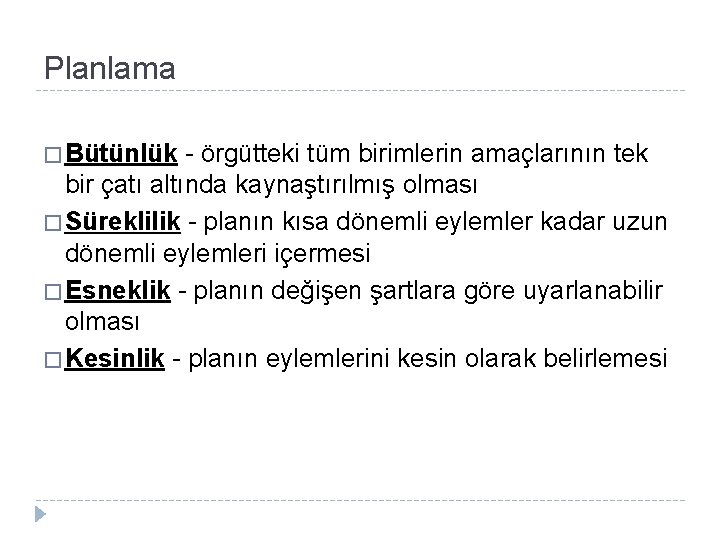 Planlama

□ Bütünlük - örgütteki tüm birimlerin amaçlarının tek bir çatı altında kaynaştırılmış olması

□ Süreklilik - planın kısa dönemli eylemler kadar uzun dönemli eylemleri içermesi

□ Esneklik - planın değişen şartlara göre uyarlanabilir olması

□ Kesinlik - planın eylemlerini kesin olarak belirlemesi